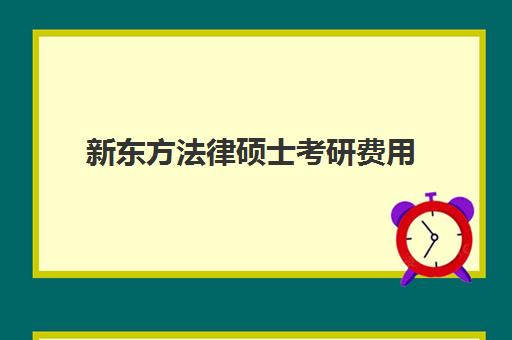 新东方法律硕士考研费用